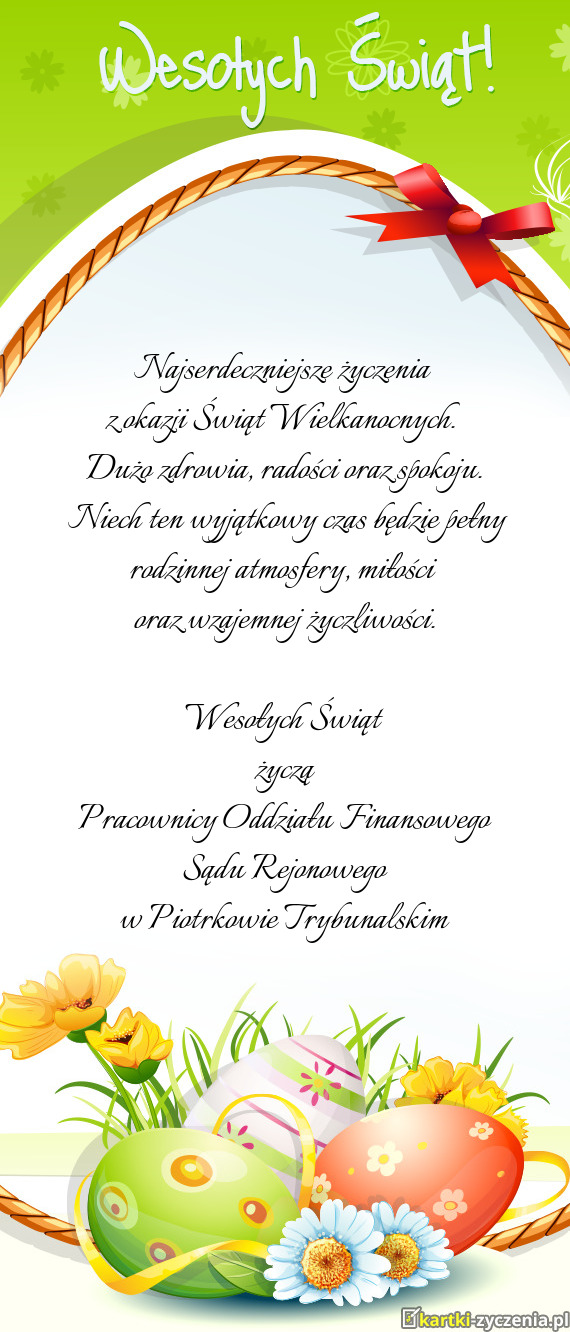 Wesołych Świąt!

Najserdeczniejsze życzenia z okazji Świąt Wielkanocnych. Dużo zdrowia, radości oraz spokoju. Niech ten wyjątkowy czas będzie pełny rodzinnej atmosfery, miłości oraz wzajemnej życzliwości.

Wesołych Świąt
życzą
Pracownicy Oddziału Finansowego
Sądu Rejonowego
w Piotrkowie Trybunalskim

kartki-zyczenia.pl